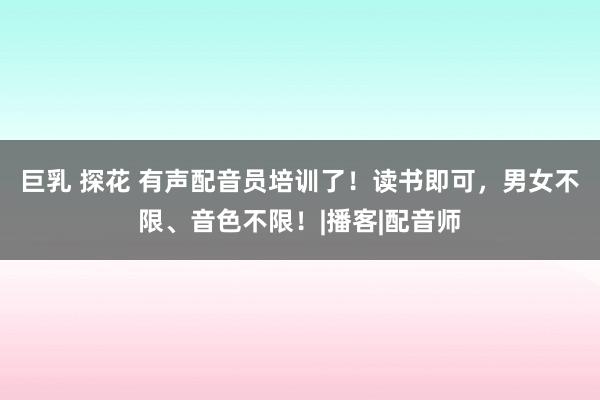 巨乳 探花 有声配音员培训了！读书即可，男女不限、音色不限！|播客|配音师